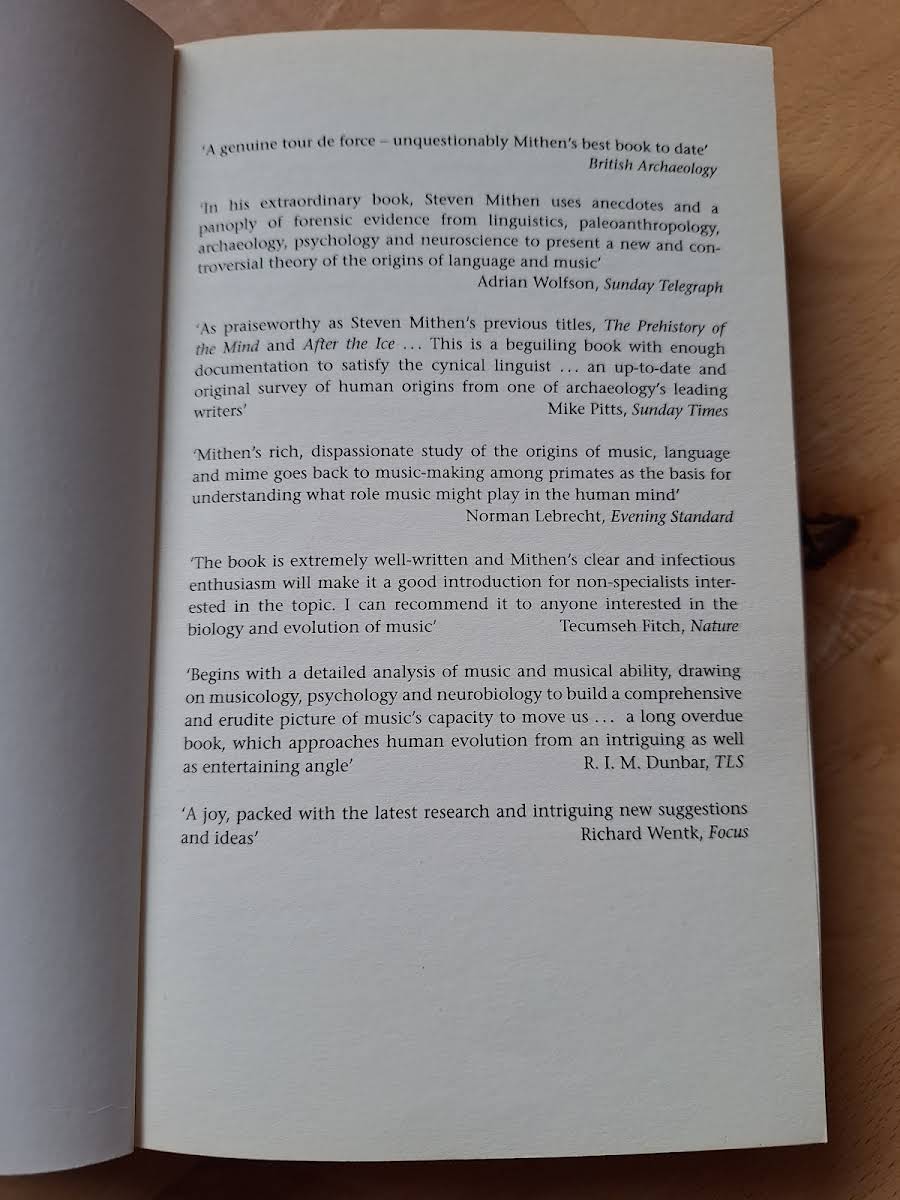 'A genuine tour de force – unquestionably Mithen's best book to date'
British Archaeology

'In his extraordinary book, Steven Mithen uses anecdotes and a panoply of forensic evidence from linguistics, paleoanthropology, archaeology, psychology and neuroscience to present a new and controversial theory of the origins of language and music'
Adrian Wolfson, Sunday Telegraph

'As praiseworthy as Steven Mithen's previous titles, The Prehistory of the Mind and After the Ice ... This is a beguiling book with enough documentation to satisfy the cynical linguist ... an up-to-date and original survey of human origins from one of archaeology's leading writers'
Mike Pitts, Sunday Times

'Mithen's rich, dispassionate study of the origins of music, language and mime goes back to music-making among primates as the basis for understanding what role music might play in the human mind'
Norman Lebrecht, Evening Standard

'The book is extremely well-written and Mithen's clear and infectious enthusiasm will make it a good introduction for non-specialists interested in the topic. I can recommend it to anyone interested in the biology and evolution of music'
Tecumseh Fitch, Nature

'Begins with a detailed analysis of music and musical ability, drawing on musicology, psychology and neurobiology to build a comprehensive and erudite picture of music's capacity to move us ... a long overdue book, which approaches human evolution from an intriguing as well as entertaining angle'
R. I. M. Dunbar, TLS

'A joy, packed with the latest research and intriguing new suggestions and ideas'
Richard Wentk, Focus